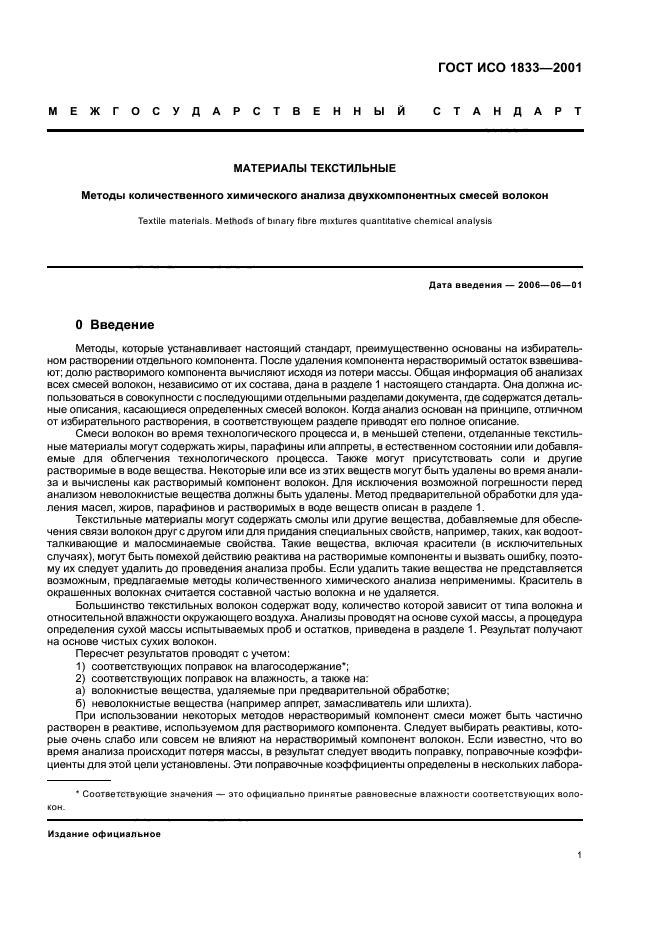 ГОСТ ИСО 1833—2001

МЕЖГОСУДАРСТВЕННЫЙ СТАНДАРТ

МАТЕРИАЛЫ ТЕКСТИЛЬНЫЕ

Методы количественного химического анализа двухкомпонентных смесей волокон

Textile materials. Methods of binary fibre mixtures quantitative chemical analysis

Дата введения — 2006—06—01

0 Введение

Методы, которые устанавливает настоящий стандарт, преимущественно основаны на избирательном растворении отдельного компонента. После удаления компонента нерастворимый остаток взвешивают; долю растворимого компонента вычисляют исходя из потери массы. Общая информация об анализах всех смесей волокон, независимо от их состава, дана в разделе 1 настоящего стандарта. Она должна использоваться в совокупности с последующими отдельными разделами документа, где содержатся детальные описания, касающиеся определенных смесей волокон. Когда анализ основан на принципе, отличном от избирательного растворения, в соответствующем разделе приводят его полное описание.

Смеси волокон во время технологического процесса и, в меньшей степени, отделанные текстильные материалы могут содержать жиры, парафины или аппреты, в естественном состоянии или добавляемые для облегчения технологического процесса. Также могут присутствовать соли и другие растворимые в воде вещества. Некоторые или все из этих веществ могут быть удалены во время анализа и вычислены как растворимый компонент волокон. Для исключения возможной погрешности перед анализом неволокнистые вещества должны быть удалены. Метод предварительной обработки для удаления масел, жиров, парафинов и растворимых в воде веществ описан в разделе 1.

Текстильные материалы могут содержать смолы или другие вещества, добавляемые для обеспечения связи волокон друг с другом или для придания специальных свойств, например, таких, как водоотталкивающие и малосминаемые свойства. Такие вещества, включая красители (в исключительных случаях), могут быть помехой действию реактива на растворимые компоненты и вызвать ошибку, поэтому их следует удалить до проведения анализа пробы. Если удалить такие вещества не представляется возможным, предлагаемые методы количественного химического анализа неприменимы. Краситель в окрашенных волокнах считается составной частью волокна и не удаляется.

Большинство текстильных волокон содержат воду, количество которой зависит от типа волокна и относительной влажности окружающего воздуха. Анализы проводят на основе сухой массы, а процедура определения сухой массы испытываемых проб и остатков, приведена в разделе 1. Результат получают на основе чистых сухих волокон.

Пересчет результатов проводят с учетом:
1) соответствующих поправок на влагосодержание*;
2) соответствующих поправок на влажность, а также на:
а) волокнистые вещества, удаляемые при предварительной обработке;
б) неволокнистые вещества (например аппрет, замасливатель или шлихта).

При использовании некоторых методов нерастворимый компонент смеси может быть частично растворен в реактиве, используемом для растворимого компонента. Следует выбирать реактивы, которые очень слабо или совсем не влияют на нерастворимый компонент волокон. Если известно, что во время анализа происходит потеря массы, в результат следует вводить поправку, поправочные коэффициенты для этой цели установлены. Эти поправочные коэффициенты определены в нескольких лабора-

* Соответствующие значения — это официально принятые равновесные влажности соответствующих волокон.

Издание официальное

1